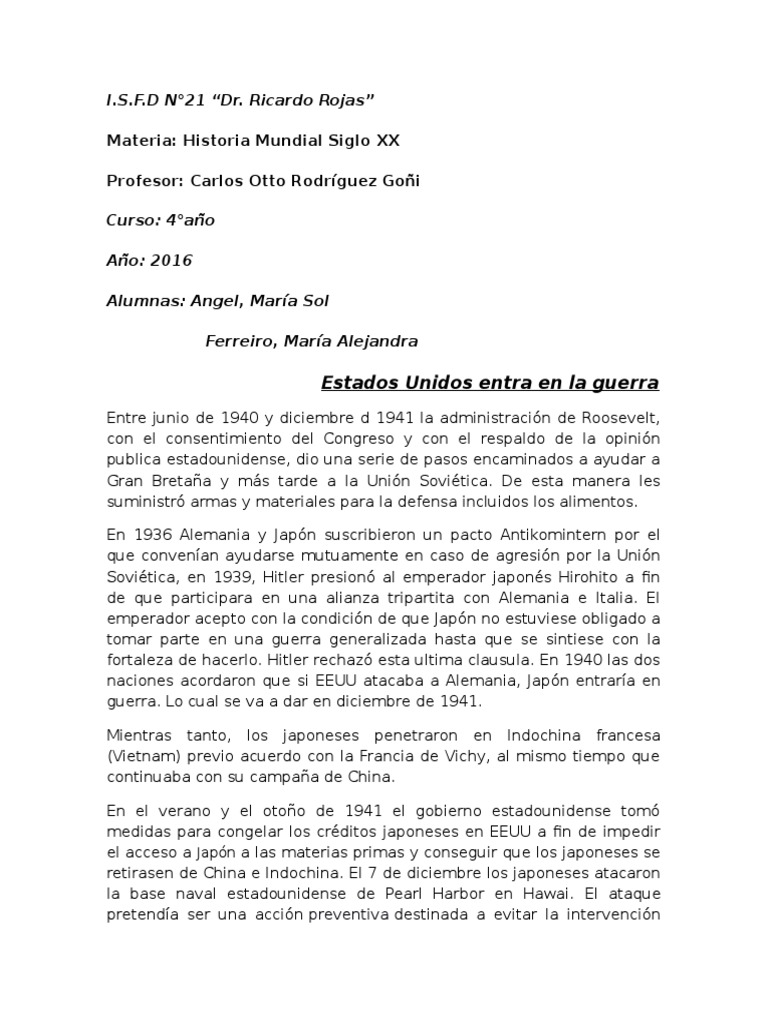 I.S.F.D N°21 “Dr. Ricardo Rojas”

Materia: Historia Mundial Siglo XX

Profesor: Carlos Otto Rodríguez Goñi

Curso: 4°año

Año: 2016

Alumnas: Angel, María Sol

Ferreiro, María Alejandra

Estados Unidos entra en la guerra

Entre junio de 1940 y diciembre d 1941 la administración de Roosevelt, con el consentimiento del Congreso y con el respaldo de la opinión publica estadounidense, dio una serie de pasos encaminados a ayudar a Gran Bretaña y más tarde a la Unión Soviética. De esta manera les suministró armas y materiales para la defensa incluidos los alimentos.

En 1936 Alemania y Japón suscribieron un pacto Antikomintern por el que convenían ayudarse mutuamente en caso de agresión por la Unión Soviética, en 1939, Hitler presionó al emperador japonés Hirohito a fin de que participara en una alianza tripartita con Alemania e Italia. El emperador acepto con la condición de que Japón no estuviese obligado a tomar parte en una guerra generalizada hasta que se sintiese con la fortaleza de hacerlo. Hitler rechazó esta ultima clausula. En 1940 las dos naciones acordaron que si EEUU atacaba a Alemania, Japón entraría en guerra. Lo cual se va a dar en diciembre de 1941.

Mientras tanto, los japoneses penetraron en Indochina francesa (Vietnam) previo acuerdo con la Francia de Vichy, al mismo tiempo que continuaba con su campaña de China.

En el verano y el otoño de 1941 el gobierno estadounidense tomó medidas para congelar los créditos japoneses en EEUU a fin de impedir el acceso a Japón a las materias primas y conseguir que los japoneses se retirasen de China e Indochina. El 7 de diciembre los japoneses atacaron la base naval estadounidense de Pearl Harbor en Hawai. El ataque pretendía ser una acción preventiva destinada a evitar la intervención